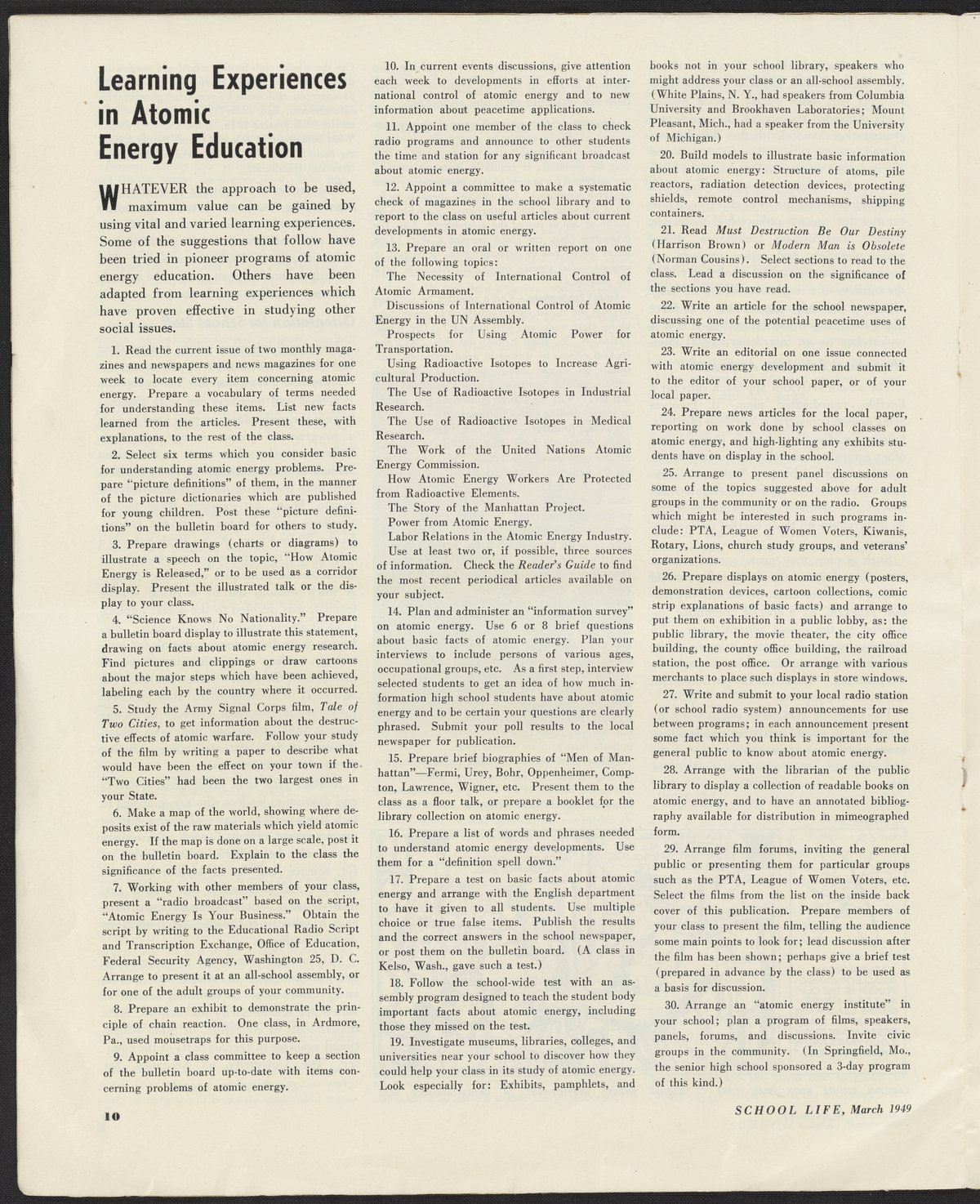 Learning Experiences in Atomic Energy Education

WHATEVER the approach to be used, maximum value can be gained by using vital and varied learning experiences. Some of the suggestions that follow have been tried in pioneer programs of atomic energy education. Others have been adapted from learning experiences which have proven effective in studying other social issues.

1. Read the current issue of two monthly magazines and newspapers and news magazines for one week to locate every item concerning atomic energy. Prepare a vocabulary of terms needed for understanding these items. List new facts learned from the articles. Present these, with explanations, to the rest of the class.

2. Select six terms which you consider basic for understanding atomic energy problems. Prepare "picture definitions" of them, in the manner of the picture dictionaries which are published for young children. Post these "picture definitions" on the bulletin board for others to study.

3. Prepare drawings (charts or diagrams) to illustrate a speech on the topic, "How Atomic Energy is Released," or to be used as a corridor display. Present the illustrated talk or the display to your class.

4. "Science Knows No Nationality." Prepare a bulletin board display to illustrate this statement, drawing on facts about atomic energy research. Find pictures and clippings or draw cartoons about the major steps which have been achieved, labeling each by the country where it occurred.

5. Study the Army Signal Corps film, Tale of Two Cities, to get information about the destructive effects of atomic warfare. Follow your study of the film by writing a paper to describe what would have been the effect on your town if the "Two Cities" had been the two largest ones in your State.

6. Make a map of the world, showing where deposits exist of the raw materials which yield atomic energy. If the map is done on a large scale, post it on the bulletin board. Explain to the class the significance of the facts presented.

7. Working with other members of your class, present a "radio broadcast" based on the script, "Atomic Energy Is Your Business." Obtain the script by writing to the Educational Radio Script and Transcription Exchange, Office of Education, Federal Security Agency, Washington 25, D. C. Arrange to present it at an all-school assembly, or for one of the adult groups of your community.

8. Prepare an exhibit to demonstrate the principle of chain reaction. One class, in Ardmore, Pa., used mousetraps for this purpose.

9. Appoint a class committee to keep a section of the bulletin board up-to-date with items concerning problems of atomic energy.

10. In current events discussions, give attention each week to developments in efforts at international control of atomic energy and to new information about peacetime applications.

11. Appoint one member of the class to check radio programs and announce to other students the time and station for any significant broadcast about atomic energy.

12. Appoint a committee to make a systematic check of magazines in the school library and to report to the class on useful articles about current developments in atomic energy.

13. Prepare an oral or written report on one of the following topics:
The Necessity of International Control of Atomic Armament.
Discussions of International Control of Atomic Energy in the UN Assembly.
Prospects for Using Atomic Power for Transportation.
Using Radioactive Isotopes to Increase Agricultural Production.
The Use of Radioactive Isotopes in Industrial Research.
The Use of Radioactive Isotopes in Medical Research.
The Work of the United Nations Atomic Energy Commission.
How Atomic Energy Workers Are Protected from Radioactive Elements.
The Story of the Manhattan Project.
Power from Atomic Energy.
Labor Relations in the Atomic Energy Industry.
Use at least two or, if possible, three sources of information. Check the Reader's Guide to find the most recent periodical articles available on your subject.

14. Plan and administer an "information survey" on atomic energy. Use 6 or 8 brief questions about basic facts of atomic energy. Plan your interviews to include persons of various ages, occupational groups, etc. As a first step, interview selected students to get an idea of how much information high school students have about atomic energy and to be certain your questions are clearly phrased. Submit your poll results to the local newspaper for publication.

15. Prepare brief biographies of "Men of Manhattan"—Fermi, Urey, Bohr, Oppenheimer, Compton, Lawrence, Wigner, etc. Present them to the class as a floor talk, or prepare a booklet for the library collection on atomic energy.

16. Prepare a list of words and phrases needed to understand atomic energy developments. Use them for a "definition spell down."

17. Prepare a test on basic facts about atomic energy and arrange with the English department to have it given to all students. Use multiple choice or true false items. Publish the results and the correct answers in the school newspaper, or post them on the bulletin board. (A class in Kelso, Wash., gave such a test.)

18. Follow the school-wide test with an assembly program designed to teach the student body important facts about atomic energy, including those they missed on the test.

19. Investigate museums, libraries, colleges, and universities near your school to discover how they could help your class in its study of atomic energy. Look especially for: Exhibits, pamphlets, and books not in your school library, speakers who might address your class or an all-school assembly. (White Plains, N. Y., had speakers from Columbia University and Brookhaven Laboratories; Mount Pleasant, Mich., had a speaker from the University of Michigan.)

20. Build models to illustrate basic information about atomic energy: Structure of atoms, pile reactors, radiation detection devices, protecting shields, remote control mechanisms, shipping containers.

21. Read Must Destruction Be Our Destiny (Harrison Brown) or Modern Man is Obsolete (Norman Cousins). Select sections to read to the class. Lead a discussion on the significance of the sections you have read.

22. Write an article for the school newspaper, discussing one of the potential peacetime uses of atomic energy.

23. Write an editorial on one issue connected with atomic energy development and submit it to the editor of your school paper, or of your local paper.

24. Prepare news articles for the local paper, reporting on work done by school classes on atomic energy, and high-lighting any exhibits students have on display in the school.

25. Arrange to present panel discussions on some of the topics suggested above for adult groups in the community or on the radio. Groups which might be interested in such programs include: PTA, League of Women Voters, Kiwanis, Rotary, Lions, church study groups, and veterans' organizations.

26. Prepare displays on atomic energy (posters, demonstration devices, cartoon collections, comic strip explanations of basic facts) and arrange to put them on exhibition in a public lobby, as: the public library, the movie theater, the city office building, the county office building, the railroad station, the post office. Or arrange with various merchants to place such displays in store windows.

27. Write and submit to your local radio station (or school radio system) announcements for use between programs; in each announcement present some fact which you think is important for the general public to know about atomic energy.

28. Arrange with the librarian of the public library to display a collection of readable books on atomic energy, and to have an annotated bibliography available for distribution in mimeographed form.

29. Arrange film forums, inviting the general public or presenting them for particular groups such as the PTA, League of Women Voters, etc. Select the films from the list on the inside back cover of this publication. Prepare members of your class to present the film, telling the audience some main points to look for; lead discussion after the film has been shown; perhaps give a brief test (prepared in advance by the class) to be used as a basis for discussion.

30. Arrange an "atomic energy institute" in your school; plan a program of films, speakers, panels, forums, and discussions. Invite civic groups in the community. (In Springfield, Mo., the senior high school sponsored a 3-day program of this kind.)

10

SCHOOL LIFE, March 1949